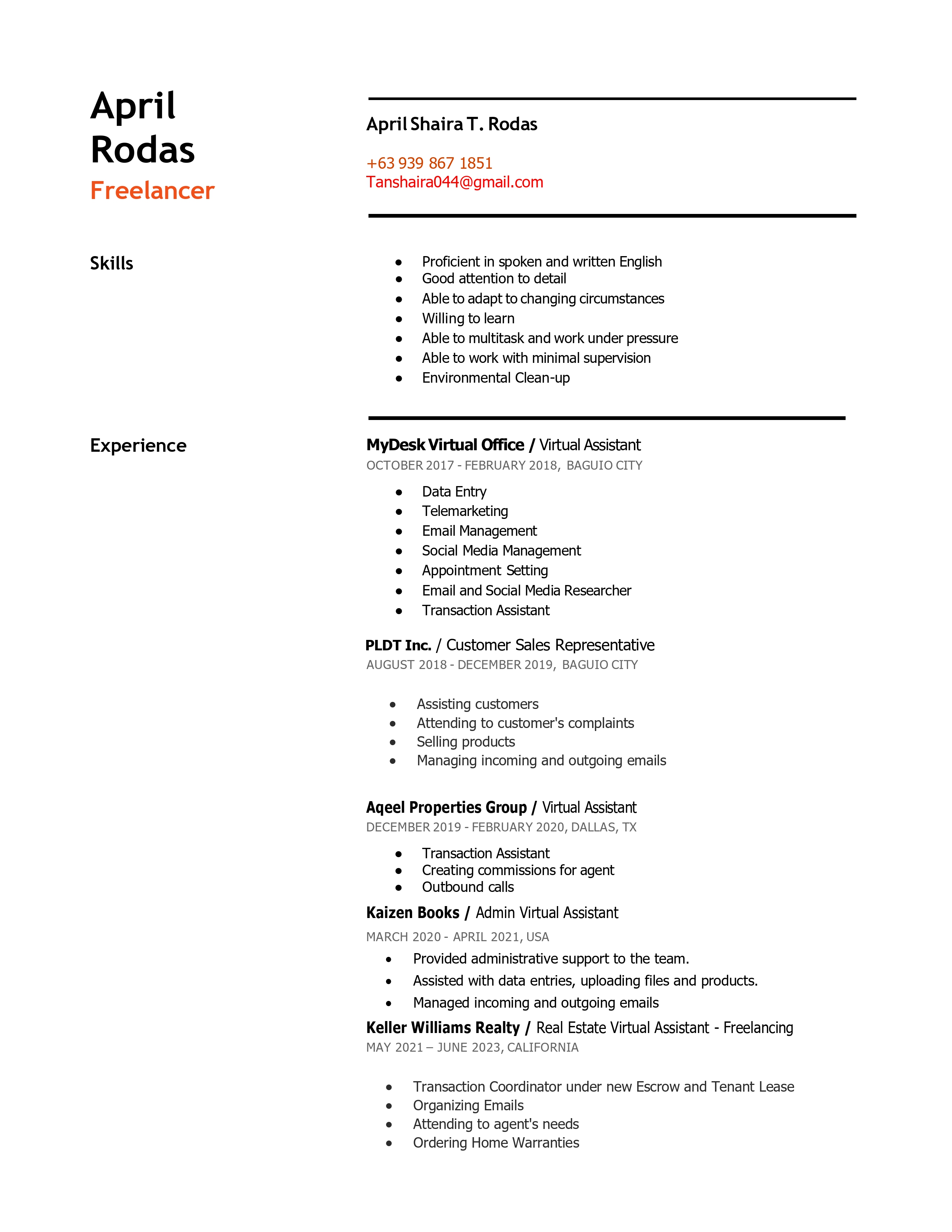 April Rodas
Freelancer

April Shaira T. Rodas

+63 939 867 1851
Tanshaira044@gmail.com

Skills

- Proficient in spoken and written English
- Good attention to detail
- Able to adapt to changing circumstances
- Willing to learn
- Able to multitask and work under pressure
- Able to work with minimal supervision
- Environmental Clean-up

Experience

MyDesk Virtual Office / Virtual Assistant
OCTOBER 2017 - FEBRUARY 2018, BAGUIO CITY

- Data Entry
- Telemarketing
- Email Management
- Social Media Management
- Appointment Setting
- Email and Social Media Researcher
- Transaction Assistant

PLDT Inc. / Customer Sales Representative
AUGUST 2018 - DECEMBER 2019, BAGUIO CITY

- Assisting customers
- Attending to customer's complaints
- Selling products
- Managing incoming and outgoing emails

Aqeel Properties Group / Virtual Assistant
DECEMBER 2019 - FEBRUARY 2020, DALLAS, TX

- Transaction Assistant
- Creating commissions for agent
- Outbound calls

Kaizen Books / Admin Virtual Assistant
MARCH 2020 - APRIL 2021, USA

- Provided administrative support to the team.
- Assisted with data entries, uploading files and products.
- Managed incoming and outgoing emails

Keller Williams Realty / Real Estate Virtual Assistant - Freelancing
MAY 2021 – JUNE 2023, CALIFORNIA

- Transaction Coordinator under new Escrow and Tenant Lease
- Organizing Emails
- Attending to agent's needs
- Ordering Home Warranties